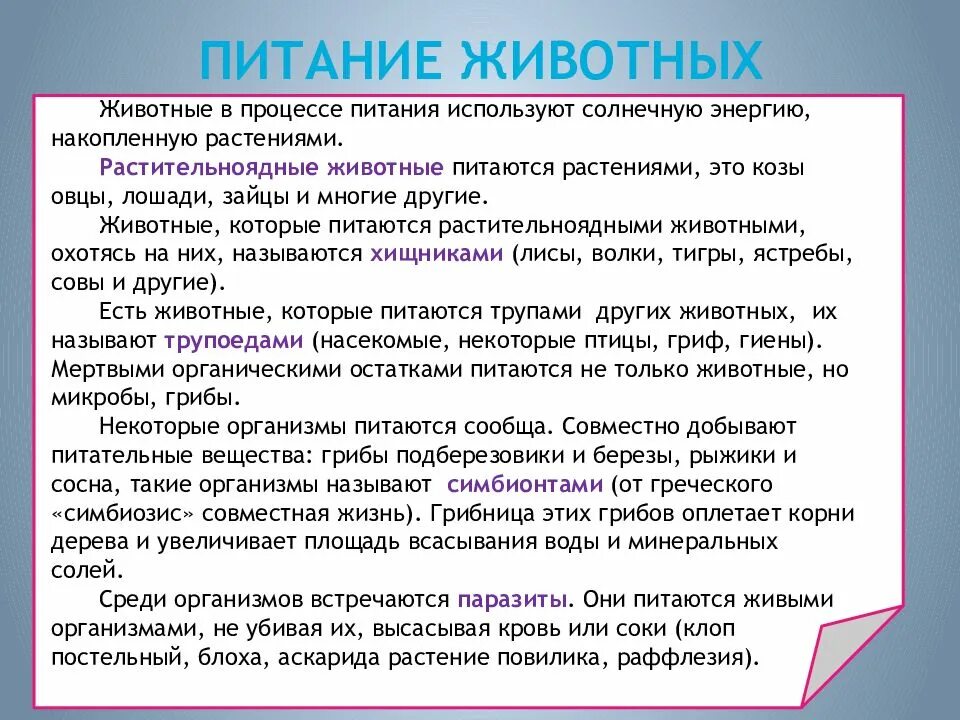 ПИТАНИЕ ЖИВОТНЫХ

Животные в процессе питания используют солнечную энергию, накопленную растениями.

Растительноядные животные питаются растениями, это козы овцы, лошади, зайцы и многие другие.

Животные, которые питаются растительноядными животными, охотясь на них, называются хищниками (лисы, волки, тигры, ястребы, совы и другие).

Есть животные, которые питаются трупами других животных, их называют трупоедами (насекомые, некоторые птицы, гриф, гиены). Мертвыми органическими остатками питаются не только животные, но микробы, грибы.

Некоторые организмы питаются сообща. Совместно добывают питательные вещества: грибы подберезовики и березы, рыжики и сосна, такие организмы называют симбионтами (от греческого «симбиозис» совместная жизнь). Грибница этих грибов оплетает корни дерева и увеличивает площадь всасывания воды и минеральных солей.

Среди организмов встречаются паразиты. Они питаются живыми организмами, не убивая их, высасывая кровь или соки (клоп постельный, блоха, аскарида растение повилика, раффлезия).